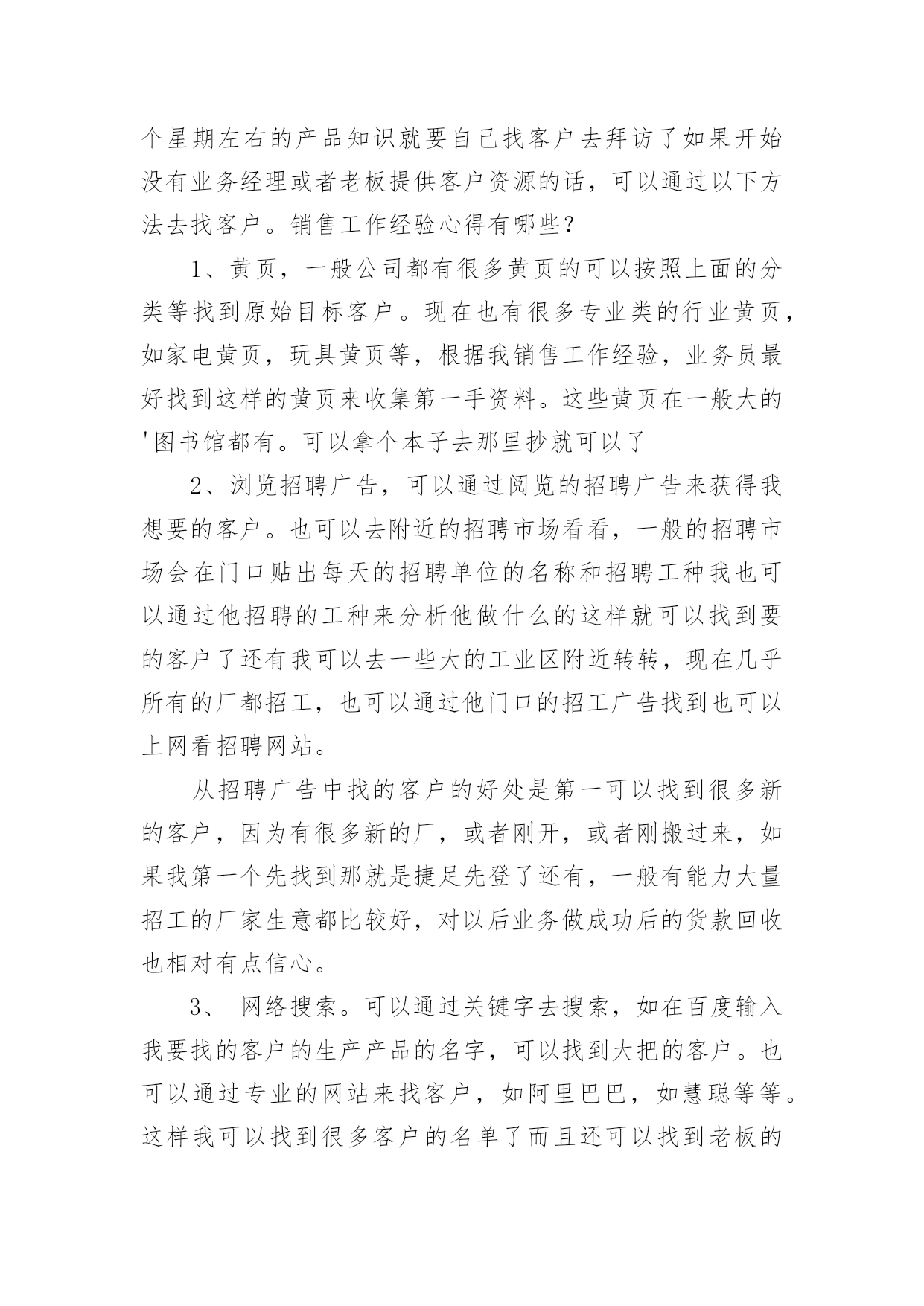 个星期左右的产品知识就要自己找客户去拜访了如果开始没有业务经理或者老板提供客户资源的话，可以通过以下方法去找客户。销售工作经验心得有哪些？

1、黄页，一般公司都有很多黄页的可以按照上面的分类等找到原始目标客户。现在也有很多专业类的行业黄页，如家电黄页，玩具黄页等，根据我销售工作经验，业务员最好找到这样的黄页来收集第一手资料。这些黄页在一般大的'图书馆都有。可以拿个本子去那里抄就可以了

2、浏览招聘广告，可以通过阅览的招聘广告来获得我想要的客户。也可以去附近的招聘市场看看，一般的招聘市场会在门口贴出每天的招聘单位的名称和招聘工种我也可以通过他招聘的工种来分析他做什么的这样就可以找到要的客户了还有我可以去一些大的工业区附近转转，现在几乎所有的厂都招工，也可以通过他门口的招工广告找到也可以上网看招聘网站。

从招聘广告中找的客户的好处是第一可以找到很多新的客户，因为有很多新的厂，或者刚开，或者刚搬过来，如果我第一个先找到那就是捷足先登了还有，一般有能力大量招工的厂家生意都比较好，对以后业务做成功后的货款回收也相对有点信心。

3、 网络搜索。可以通过关键字去搜索，如在百度输入我要找的客户的生产产品的名字，可以找到大把的客户。也可以通过专业的网站来找客户，如阿里巴巴，如慧聪等等。这样我可以找到很多客户的名单了而且还可以找到老板的